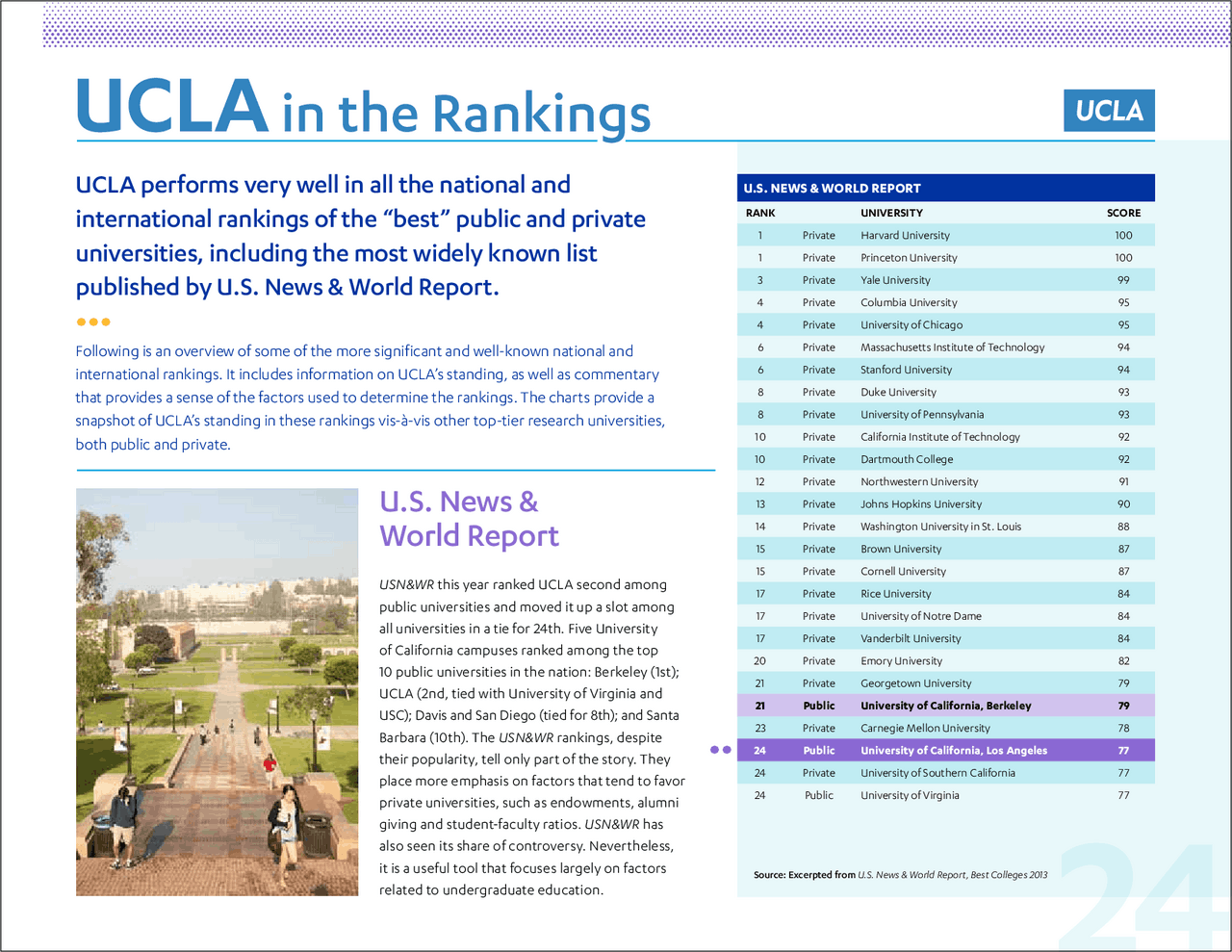 UCLA in the Rankings

UCLA

UCLA performs very well in all the national and international rankings of the "best" public and private universities, including the most widely known list published by U.S. News & World Report.

Following is an overview of some of the more significant and well-known national and international rankings. It includes information on UCLA's standing, as well as commentary that provides a sense of the factors used to determine the rankings. The charts provide a snapshot of UCLA's standing in these rankings vis-à-vis other top-tier research universities, both public and private.

U.S. News & World Report

USN&WR this year ranked UCLA second among public universities and moved it up a slot among all universities in a tie for 24th. Five University of California campuses ranked among the top 10 public universities in the nation: Berkeley (1st); UCLA (2nd, tied with University of Virginia and USC); Davis and San Diego (tied for 8th); and Santa Barbara (10th). The USN&WR rankings, despite their popularity, tell only part of the story. They place more emphasis on factors that tend to favor private universities, such as endowments, alumni giving and student-faculty ratios. USN&WR has also seen its share of controversy. Nevertheless, it is a useful tool that focuses largely on factors related to undergraduate education.

U.S. NEWS & WORLD REPORT

| RANK | | UNIVERSITY | SCORE |
|---|---|---|---|
| 1 | Private | Harvard University | 100 |
| 1 | Private | Princeton University | 100 |
| 3 | Private | Yale University | 99 |
| 4 | Private | Columbia University | 95 |
| 4 | Private | University of Chicago | 95 |
| 6 | Private | Massachusetts Institute of Technology | 94 |
| 6 | Private | Stanford University | 94 |
| 8 | Private | Duke University | 93 |
| 8 | Private | University of Pennsylvania | 93 |
| 10 | Private | California Institute of Technology | 92 |
| 10 | Private | Dartmouth College | 92 |
| 12 | Private | Northwestern University | 91 |
| 13 | Private | Johns Hopkins University | 90 |
| 14 | Private | Washington University in St. Louis | 88 |
| 15 | Private | Brown University | 87 |
| 15 | Private | Cornell University | 87 |
| 17 | Private | Rice University | 84 |
| 17 | Private | University of Notre Dame | 84 |
| 17 | Private | Vanderbilt University | 84 |
| 20 | Private | Emory University | 82 |
| 21 | Private | Georgetown University | 79 |
| 21 | Public | University of California, Berkeley | 79 |
| 23 | Private | Carnegie Mellon University | 78 |
| 24 | Public | University of California, Los Angeles | 77 |
| 24 | Private | University of Southern California | 77 |
| 24 | Public | University of Virginia | 77 |

Source: Excerpted from U.S. News & World Report, Best Colleges 2013

24